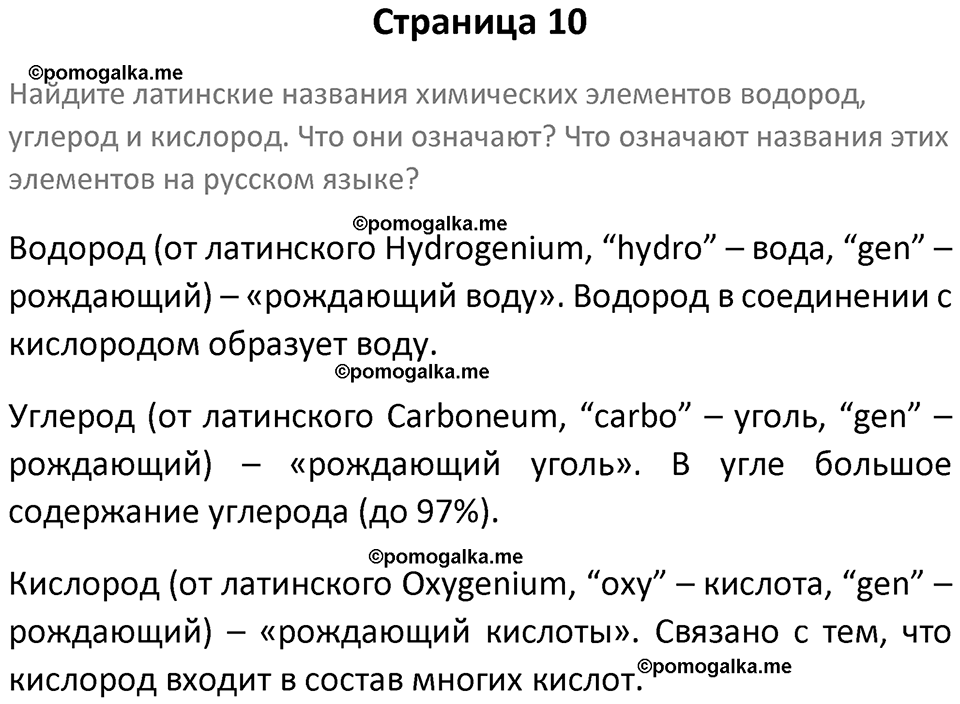 Страница 10

©pomogalka.me

Найдите латинские названия химических элементов водород, углерод и кислород. Что они означают? Что означают названия этих элементов на русском языке?

©pomogalka.me

Водород (от латинского Hydrogenium, “hydro” – вода, “gen” – рождающий) – «рождающий воду». Водород в соединении с кислородом образует воду.

©pomogalka.me

Углерод (от латинского Carboneum, “carbo” – уголь, “gen” – рождающий) – «рождающий уголь». В угле большое содержание углерода (до 97%).

©pomogalka.me

Кислород (от латинского Oxygenium, “oxy” – кислота, “gen” – рождающий) – «рождающий кислоты». Связано с тем, что кислород входит в состав многих кислот.

©pomogalka.me